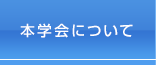 本学会について